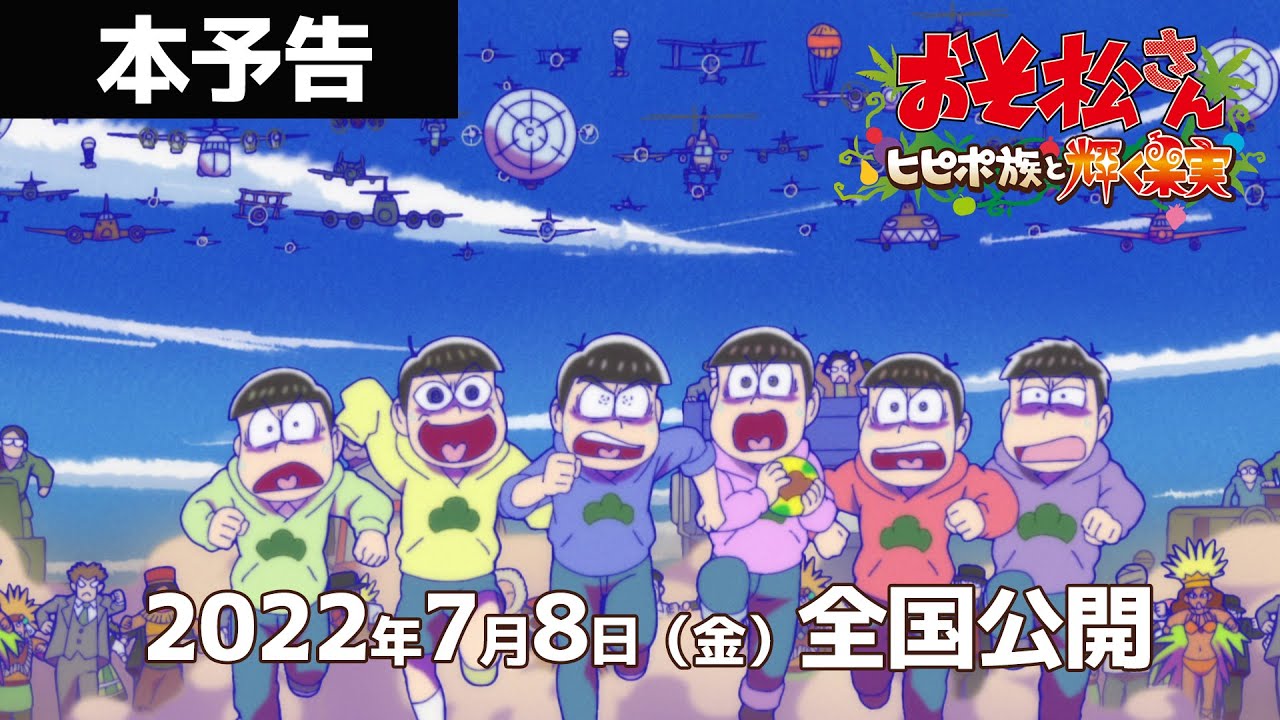 本予告

おそ松さん
ヒピポ族と輝く果実

2022年7月8日（金）全国公開